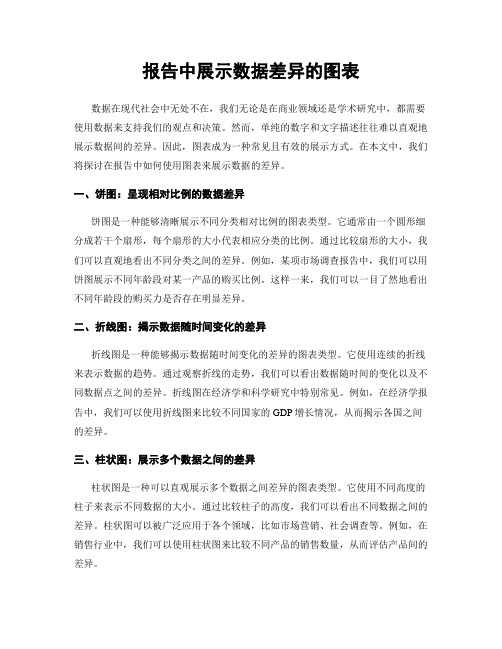 报告中展示数据差异的图表

数据在现代社会中无处不在，我们无论是在商业领域还是学术研究中，都需要使用数据来支持我们的观点和决策。然而，单纯的数字和文字描述往往难以直观地展示数据间的差异。因此，图表成为一种常见且有效的展示方式。在本文中，我们将探讨在报告中如何使用图表来展示数据的差异。

一、饼图：呈现相对比例的数据差异

饼图是一种能够清晰展示不同分类相对比例的图表类型。它通常由一个圆形细分成若干个扇形，每个扇形的大小代表相应分类的比例。通过比较扇形的大小，我们可以直观地看出不同分类之间的差异。例如，某项市场调查报告中，我们可以用饼图展示不同年龄段对某一产品的购买比例。这样一来，我们可以一目了然地看出不同年龄段的购买力是否存在明显差异。

二、折线图：揭示数据随时间变化的差异

折线图是一种能够揭示数据随时间变化的差异的图表类型。它使用连续的折线来表示数据的趋势。通过观察折线的走势，我们可以看出数据随时间的变化以及不同数据点之间的差异。折线图在经济学和科学研究中特别常见。例如，在经济学报告中，我们可以使用折线图来比较不同国家的 GDP 增长情况，从而揭示各国之间的差异。

三、柱状图：展示多个数据之间的差异

柱状图是一种可以直观展示多个数据之间差异的图表类型。它使用不同高度的柱子来表示不同数据的大小。通过比较柱子的高度，我们可以看出不同数据之间的差异。柱状图可以被广泛应用于各个领域，比如市场营销、社会调查等。例如，在销售行业中，我们可以使用柱状图来比较不同产品的销售数量，从而评估产品间的差异。